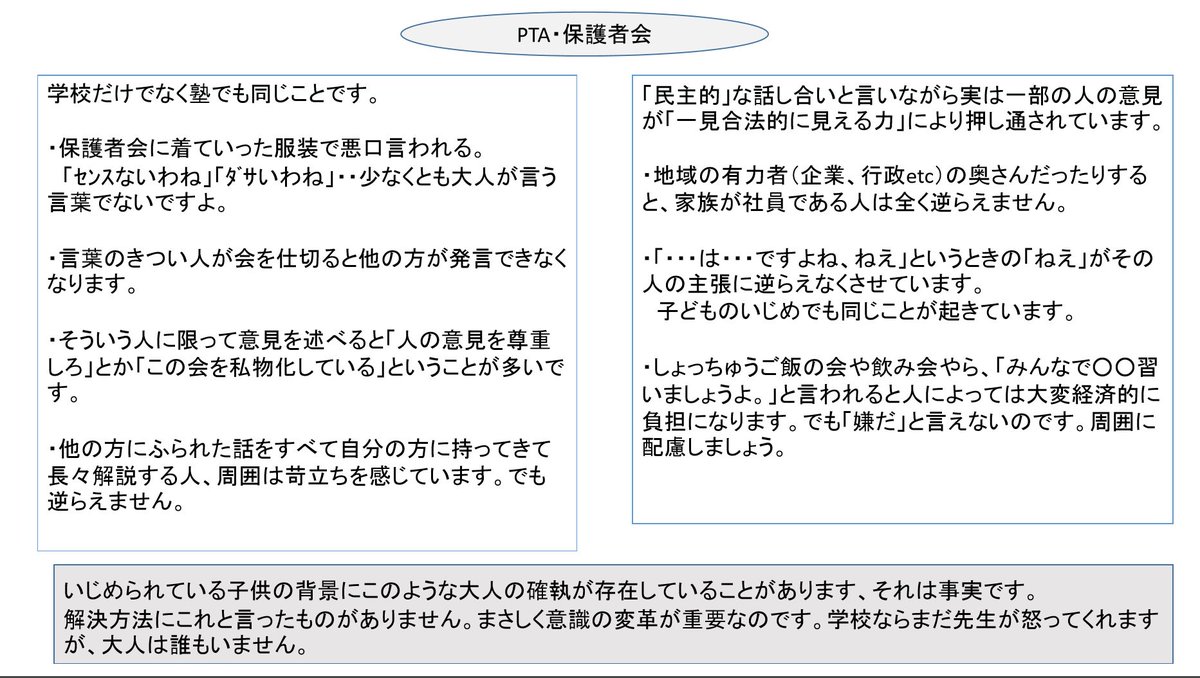 PTA・保護者会

学校だけでなく塾でも同じことです。

・保護者会に着ていった服装で悪口言われる。
「センスないわね」「ダサいわね」・・少なくとも大人が言う言葉でないですよ。

・言葉のきつい人が会を仕切ると他の方が発言できなくなります。

・そういう人に限って意見を述べると「人の意見を尊重しろ」とか「この会を私物化している」ということが多いです。

・他の方にふられた話をすべて自分の方に持ってきて長々解説する人、周囲は苛立ちを感じています。でも逆らえません。

「民主的」な話し合いと言いながら実は一部の人の意見が「一見合法的に見える力」により押し通されています。

・地域の有力者（企業、行政etc）の奥さんだったりすると、家族が社員である人は全く逆らえません。

・「・・・は・・・ですよね、ねえ」というときの「ねえ」がその人の主張に逆らえなくさせています。
子どものいじめでも同じことが起きています。

・しょっちゅうご飯の会や飲み会やら、「みんなで〇〇習いましょうよ。」と言われると人によっては大変経済的に負担になります。でも「嫌だ」と言えないのです。周囲に配慮しましょう。

いじめられている子供の背景にこのような大人の確執が存在していることがあります、それは事実です。
解決方法にこれと言ったものがありません。まさしく意識の変革が重要なのです。学校ならまだ先生が怒ってくれますが、大人は誰もいません。